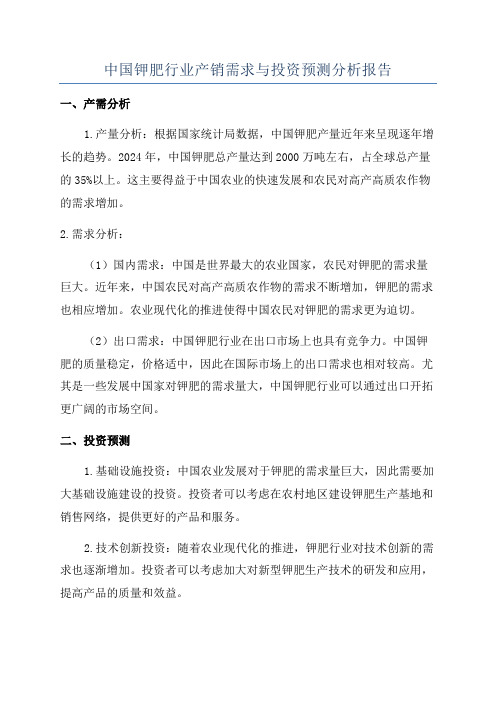 中国钾肥行业产销需求与投资预测分析报告

一、产需分析

1.产量分析：根据国家统计局数据，中国钾肥产量近年来呈现逐年增长的趋势。2024年，中国钾肥总产量达到2000万吨左右，占全球总产量的35%以上。这主要得益于中国农业的快速发展和农民对高产高质农作物的需求增加。

2.需求分析：

（1）国内需求：中国是世界最大的农业国家，农民对钾肥的需求量巨大。近年来，中国农民对高产高质农作物的需求不断增加，钾肥的需求也相应增加。农业现代化的推进使得中国农民对钾肥的需求更为迫切。

（2）出口需求：中国钾肥行业在出口市场上也具有竞争力。中国钾肥的质量稳定，价格适中，因此在国际市场上的出口需求也相对较高。尤其是一些发展中国家对钾肥的需求量大，中国钾肥行业可以通过出口开拓更广阔的市场空间。

二、投资预测

1.基础设施投资：中国农业发展对于钾肥的需求量巨大，因此需要加大基础设施建设的投资。投资者可以考虑在农村地区建设钾肥生产基地和销售网络，提供更好的产品和服务。

2.技术创新投资：随着农业现代化的推进，钾肥行业对技术创新的需求也逐渐增加。投资者可以考虑加大对新型钾肥生产技术的研发和应用，提高产品的质量和效益。